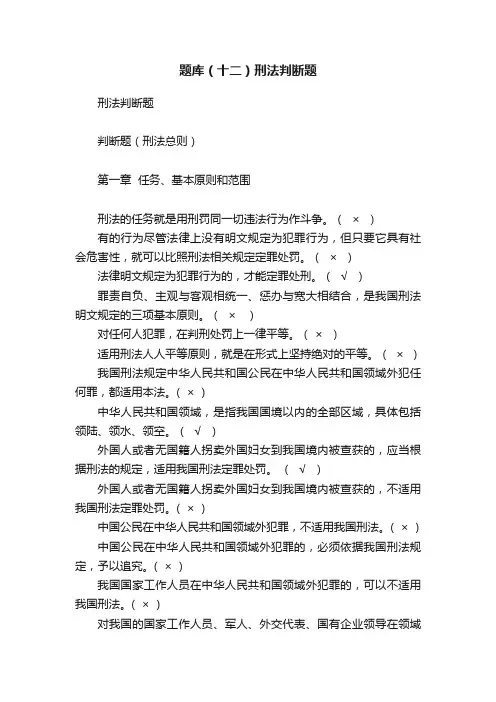 题库（十二）刑法判断题

刑法判断题

判断题（刑法总则）

第一章 任务、基本原则和范围

刑法的任务就是用刑罚同一切违法行为作斗争。（ × ）

有的行为尽管法律上没有明文规定为犯罪行为，但只要它具有社会危害性，就可以比照刑法相关规定定罪处罚。（ × ）

法律明文规定为犯罪行为的，才能定罪处刑。（ √ ）

罪责自负、主观与客观相统一、惩办与宽大相结合，是我国刑法明文规定的三项基本原则。（ × ）

对任何人犯罪，在判刑处罚上一律平等。（ × ）

适用刑法人人平等原则，就是在形式上坚持绝对的平等。（ × ）

我国刑法规定中华人民共和国公民在中华人民共和国领域外犯任何罪，都适用本法。（ × ）

中华人民共和国领域，是指我国国境以内的全部区域，具体包括领陆、领水、领空。（ √ ）

外国人或者无国籍人拐卖外国妇女到我国境内被查获的，应当根据刑法的规定，适用我国刑法定罪处罚。（ √ ）

外国人或者无国籍人拐卖外国妇女到我国境内被查获的，不适用我国刑法定罪处罚。（ × ）

中国公民在中华人民共和国领域外犯罪，不适用我国刑法。（ × ）

中国公民在中华人民共和国领域外犯罪的，必须依据我国刑法规定，予以追究。（ × ）

我国国家工作人员在中华人民共和国领域外犯罪的，可以不适用我国刑法。（ × ）

对我国的国家工作人员、军人、外交代表、国有企业领导在领域